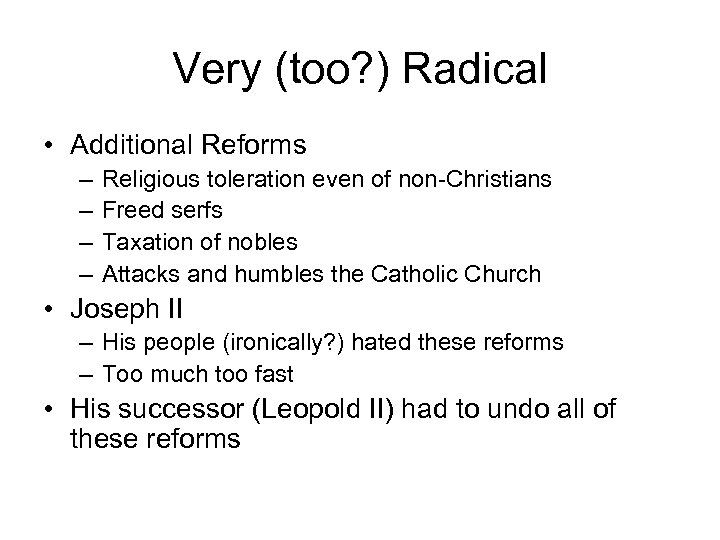 Very (too?) Radical

• Additional Reforms
– Religious toleration even of non-Christians
– Freed serfs
– Taxation of nobles
– Attacks and humbles the Catholic Church
• Joseph II
– His people (ironically?) hated these reforms
– Too much too fast
• His successor (Leopold II) had to undo all of these reforms